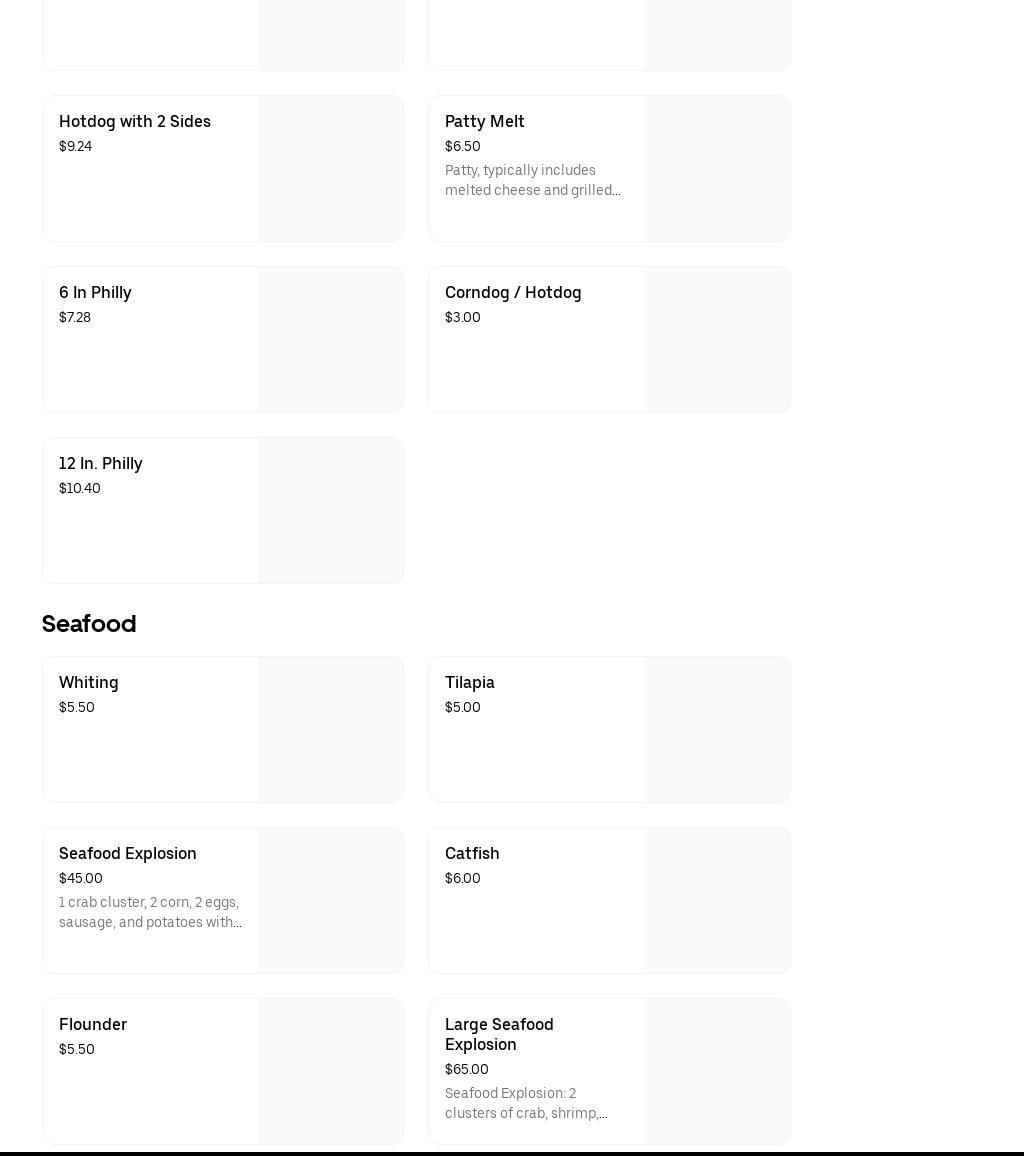 Hotdog with 2 Sides
$9.24

Patty Melt
$6.50
Patty, typically includes melted cheese and grilled...

6 In Philly
$7.28

Corndog / Hotdog
$3.00

12 In. Philly
$10.40

Seafood

Whiting
$5.50

Tilapia
$5.00

Seafood Explosion
$45.00
1 crab cluster, 2 corn, 2 eggs, sausage, and potatoes with...

Catfish
$6.00

Flounder
$5.50

Large Seafood Explosion
$65.00
Seafood Explosion: 2 clusters of crab, shrimp,...